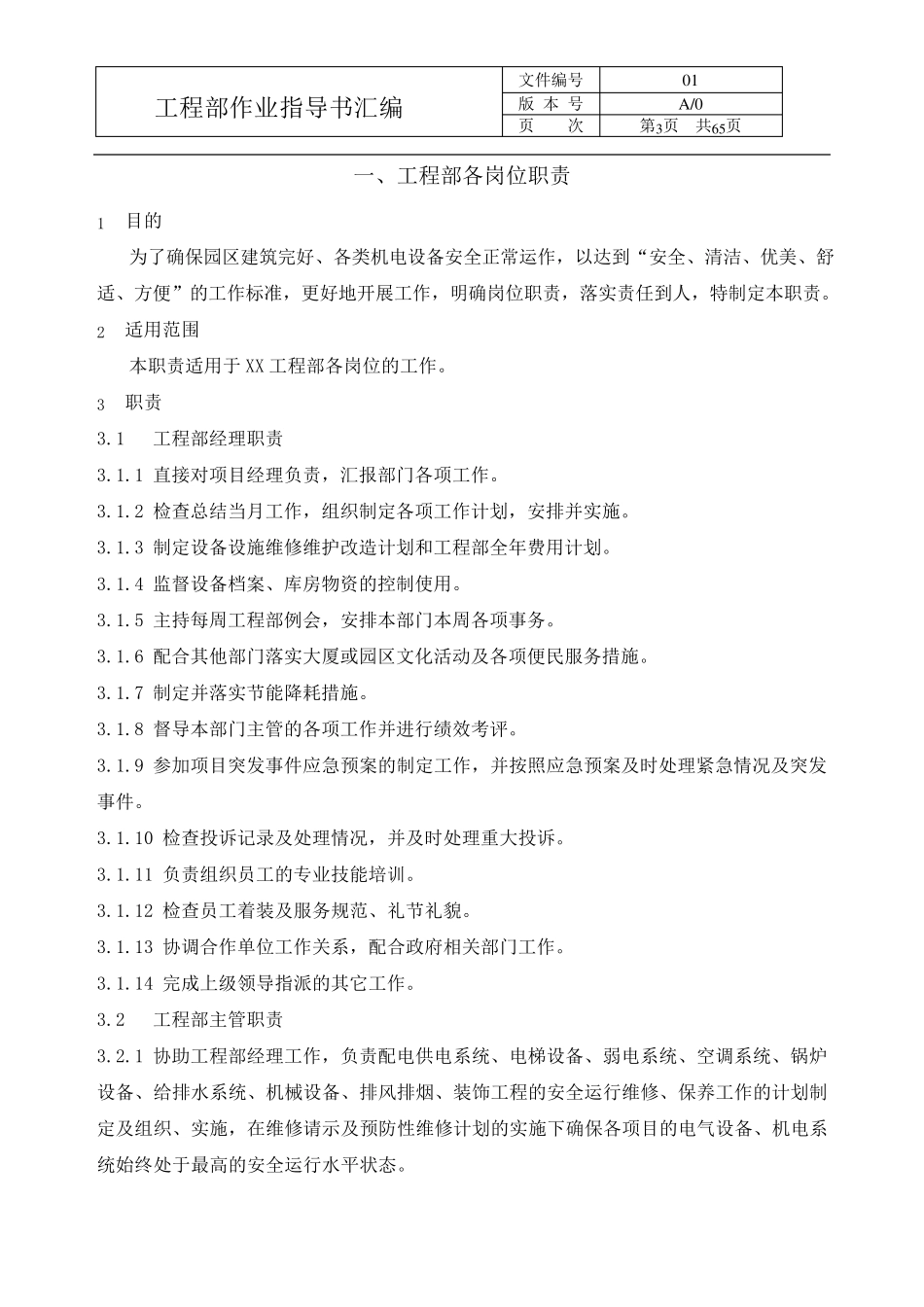 | 工程部作业指导书汇编 | 文件编号 | 01 |
|---|---|---|
| | 版 本 号 | A/0 |
| | 页 次 | 第3页 共65页 |

一、工程部各岗位职责

1 目的

为了确保园区建筑完好、各类机电设备安全正常运作，以达到“安全、清洁、优美、舒适、方便”的工作标准，更好地开展工作，明确岗位职责，落实责任到人，特制定本职责。

2 适用范围

本职责适用于XX工程部各岗位的工作。

3 职责

3.1 工程部经理职责

3.1.1 直接对项目经理负责，汇报部门各项工作。

3.1.2 检查总结当月工作，组织制定各项工作计划，安排并实施。

3.1.3 制定设备设施维修维护改造计划和工程部全年费用计划。

3.1.4 监督设备档案、库房物资的控制使用。

3.1.5 主持每周工程部例会，安排本部门本周各项事务。

3.1.6 配合其他部门落实大厦或园区文化活动及各项便民服务措施。

3.1.7 制定并落实节能降耗措施。

3.1.8 督导本部门主管的各项工作并进行绩效考评。

3.1.9 参加项目突发事件应急预案的制定工作，并按照应急预案及时处理紧急情况及突发事件。

3.1.10 检查投诉记录及处理情况，并及时处理重大投诉。

3.1.11 负责组织员工的专业技能培训。

3.1.12 检查员工着装及服务规范、礼节礼貌。

3.1.13 协调合作单位工作关系，配合政府相关部门工作。

3.1.14 完成上级领导指派的其它工作。

3.2 工程部主管职责

3.2.1 协助工程部经理工作，负责配电供电系统、电梯设备、弱电系统、空调系统、锅炉设备、给排水系统、机械设备、排风排烟、装饰工程的安全运行维修、保养工作的计划制定及组织、实施，在维修请示及预防性维修计划的实施下确保各项目的电气设备、机电系统始终处于最高的安全运行水平状态。